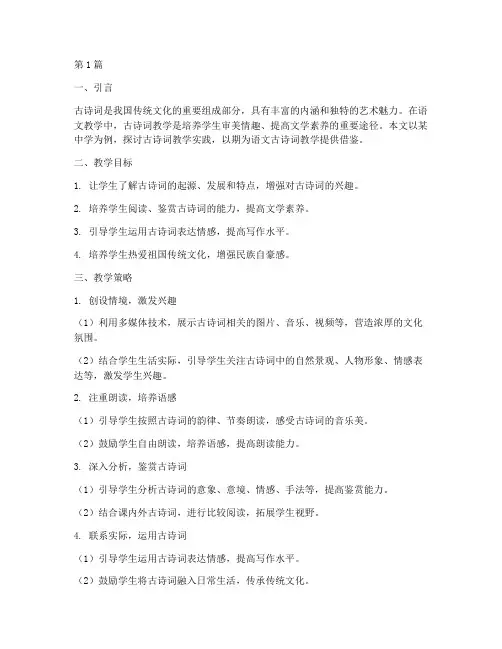 第1篇

一、引言

古诗词是我国传统文化的重要组成部分，具有丰富的内涵和独特的艺术魅力。在语文教学中，古诗词教学是培养学生审美情趣、提高文学素养的重要途径。本文以某中学为例，探讨古诗词教学实践，以期为语文古诗词教学提供借鉴。

二、教学目标

1. 让学生了解古诗词的起源、发展和特点，增强对古诗词的兴趣。

2. 培养学生阅读、鉴赏古诗词的能力，提高文学素养。

3. 引导学生运用古诗词表达情感，提高写作水平。

4. 培养学生热爱祖国传统文化，增强民族自豪感。

三、教学策略

1. 创设情境，激发兴趣

（1）利用多媒体技术，展示古诗词相关的图片、音乐、视频等，营造浓厚的文化氛围。

（2）结合学生生活实际，引导学生关注古诗词中的自然景观、人物形象、情感表达等，激发学生兴趣。

2. 注重朗读，培养语感

（1）引导学生按照古诗词的韵律、节奏朗读，感受古诗词的音乐美。

（2）鼓励学生自由朗读，培养语感，提高朗读能力。

3. 深入分析，鉴赏古诗词

（1）引导学生分析古诗词的意象、意境、情感、手法等，提高鉴赏能力。

（2）结合课内外古诗词，进行比较阅读，拓展学生视野。

4. 联系实际，运用古诗词

（1）引导学生运用古诗词表达情感，提高写作水平。

（2）鼓励学生将古诗词融入日常生活，传承传统文化。